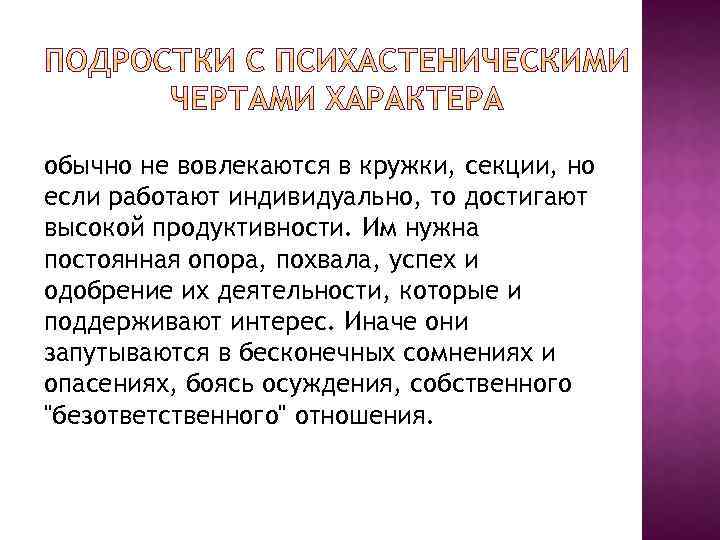 ПОДРОСТКИ С ПСИХАСТЕНИЧЕСКИМИ ЧЕРТАМИ ХАРАКТЕРА

обычно не вовлекаются в кружки, секции, но если работают индивидуально, то достигают высокой продуктивности. Им нужна постоянная опора, похвала, успех и одобрение их деятельности, которые и поддерживают интерес. Иначе они запутываются в бесконечных сомнениях и опасениях, боясь осуждения, собственного "безответственного" отношения.